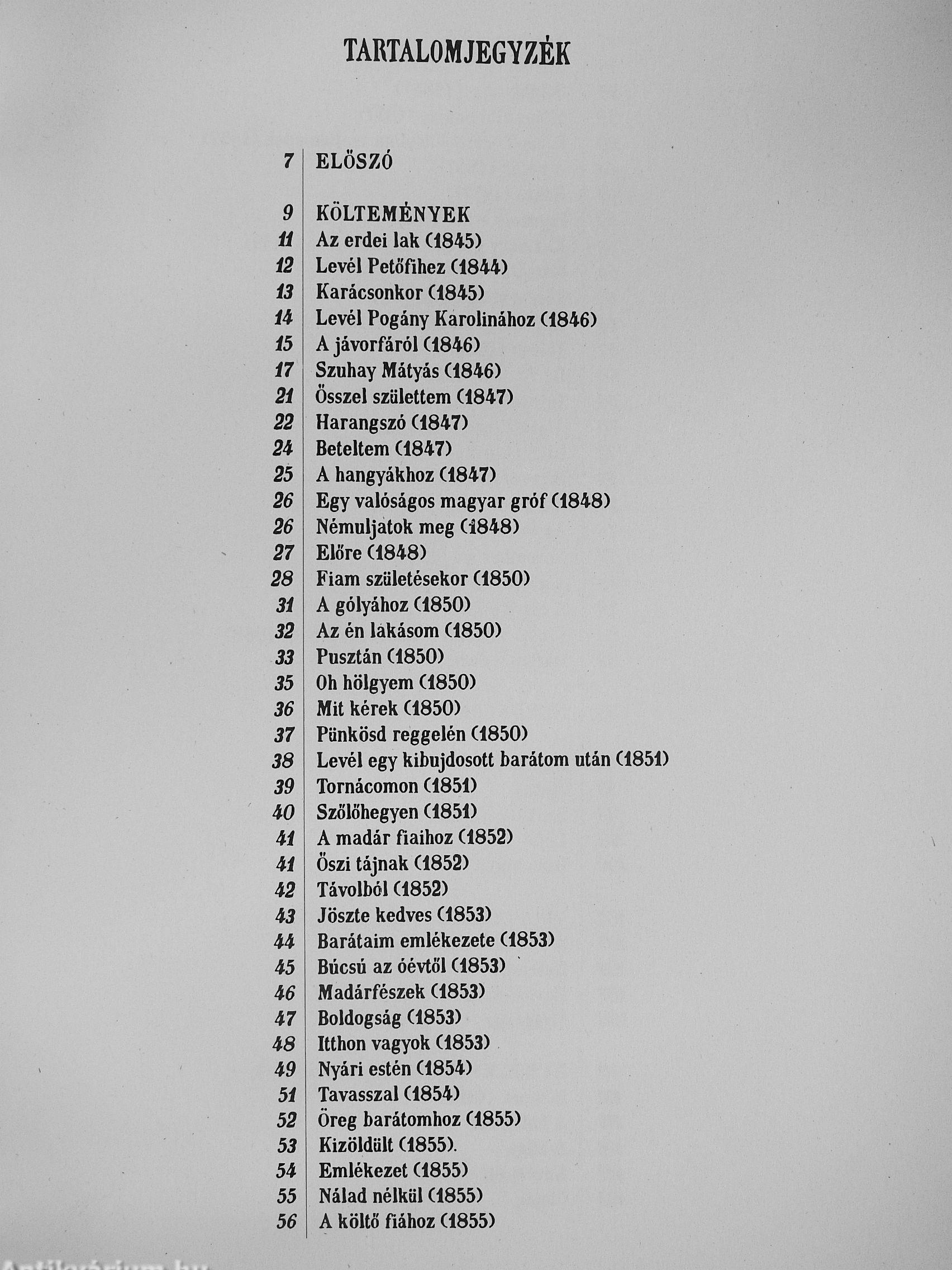 TARTALOMJEGYZÉK

7 ELŐSZÓ

9 KÖLTEMÉNYEK
11 Az erdei lak (1845)
12 Levél Petőfihez (1844)
13 Karácsonkor (1845)
14 Levél Pogány Karolinához (1846)
15 A jávorfáról (1846)
17 Szuhay Mátyás (1846)
21 Ősszel születtem (1847)
22 Harangszó (1847)
24 Beteltem (1847)
25 A hangyákhoz (1847)
26 Egy valóságos magyar gróf (1848)
26 Némuljatok meg (1848)
27 Előre (1848)
28 Fiam születésekor (1850)
31 A gólyához (1850)
32 Az én lakásom (1850)
33 Pusztán (1850)
35 Oh hölgyem (1850)
36 Mit kérek (1850)
37 Pünkösd reggelén (1850)
38 Levél egy kibujdosott barátom után (1851)
39 Tornácomon (1851)
40 Szőlőhegyen (1851)
41 A madár fiaihoz (1852)
41 Őszi tájnak (1852)
42 Távolból (1852)
43 Jöszte kedves (1853)
44 Barátaim emlékezete (1853)
45 Búcsú az óévtől (1853)
46 Madárfészek (1853)
47 Boldogság (1853)
48 Itthon vagyok (1853)
49 Nyári estén (1854)
51 Tavasszal (1854)
52 Öreg barátomhoz (1855)
53 Kizöldült (1855).
54 Emlékezet (1855)
55 Nálad nélkül (1855)
56 A költő fiához (1855)

Antikvárium.hu